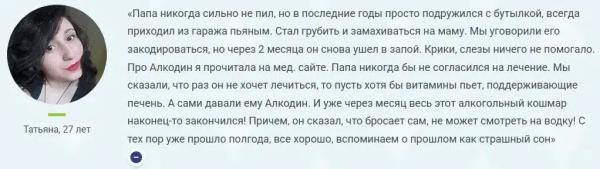 Татьяна, 27 лет

«Папа никогда сильно не пил, но в последние годы просто подружился с бутылкой, всегда приходил из гаража пьяным. Стал грубить и замахиваться на маму. Мы уговорили его закодироваться, но через 2 месяца он снова ушел в запой. Крики, слезы ничего не помогало. Про Алкодин я прочитала на мед. сайте. Папа никогда бы не согласился на лечение. Мы сказали, что раз он не хочет лечиться, то пусть хотя бы витамины пьет, поддерживающие печень. А сами давали ему Алкодин. И уже через месяц весь этот алкогольный кошмар наконец-то закончился! Причем, он сказал, что бросает сам, не может смотреть на водку! С тех пор уже прошло полгода, все хорошо, вспоминаем о прошлом как страшный сон»